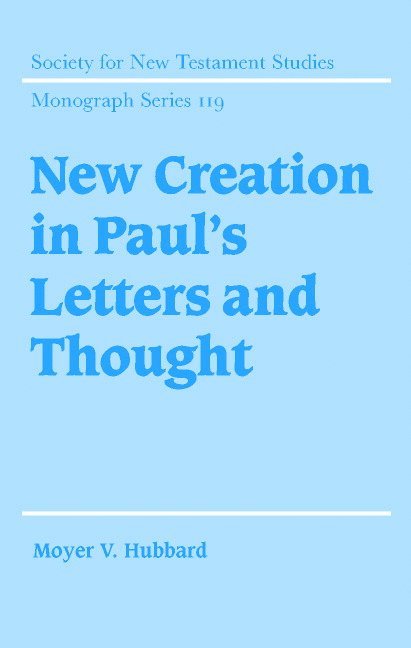 Society for New Testament Studies

Monograph Series 119

New Creation in Paul's Letters and Thought

Moyer V. Hubbard